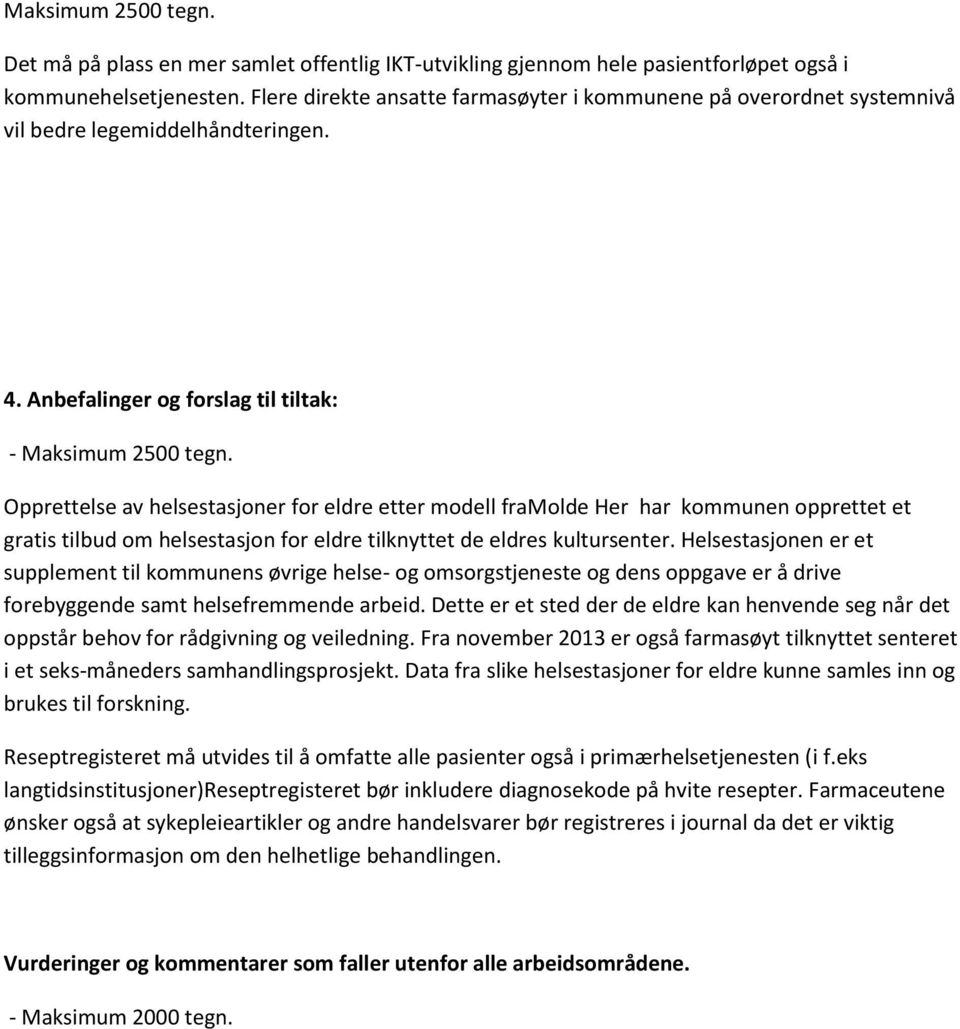 Maksimum 2500 tegn.

Det må på plass en mer samlet offentlig IKT-utvikling gjennom hele pasientforløpet også i kommunehelsetjenesten. Flere direkte ansatte farmasøyter i kommunene på overordnet systemnivå vil bedre legemiddelhåndteringen.

4. Anbefalinger og forslag til tiltak:

- Maksimum 2500 tegn.

Opprettelse av helsestasjoner for eldre etter modell fraMolde Her har kommunen opprettet et gratis tilbud om helsestasjon for eldre tilknyttet de eldres kultursenter. Helsestasjonen er et supplement til kommunens øvrige helse- og omsorgstjeneste og dens oppgave er å drive forebyggende samt helsefremmende arbeid. Dette er et sted der de eldre kan henvende seg når det oppstår behov for rådgivning og veiledning. Fra november 2013 er også farmasøyt tilknyttet senteret i et seks-måneders samhandlingsprosjekt. Data fra slike helsestasjoner for eldre kunne samles inn og brukes til forskning.

Reseptregisteret må utvides til å omfatte alle pasienter også i primærhelsetjenesten (i f.eks langtidsinstitusjoner)Reseptregisteret bør inkludere diagnosekode på hvite resepter. Farmaceutene ønsker også at sykepleieartikler og andre handelsvarer bør registreres i journal da det er viktig tilleggsinformasjon om den helhetlige behandlingen.

Vurderinger og kommentarer som faller utenfor alle arbeidsområdene.

- Maksimum 2000 tegn.